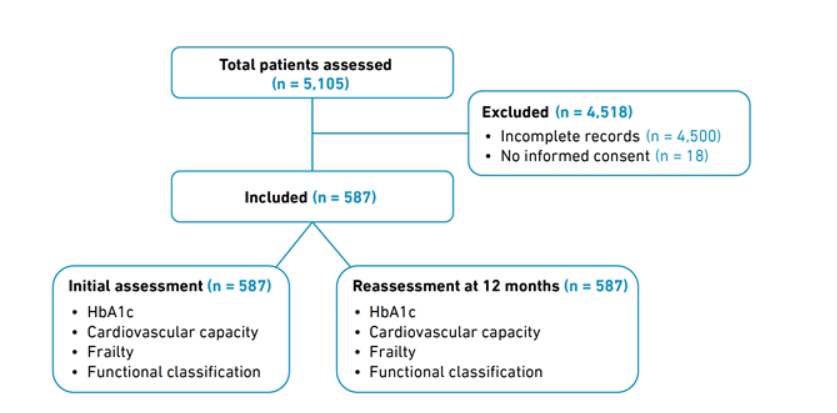 Total patients assessed
(n = 5,105)

Excluded (n = 4,518)
• Incomplete records (n = 4,500)
• No informed consent (n = 18)

Included (n = 587)

Initial assessment (n = 587)
• HbA1c
• Cardiovascular capacity
• Frailty
• Functional classification

Reassessment at 12 months (n = 587)
• HbA1c
• Cardiovascular capacity
• Frailty
• Functional classification